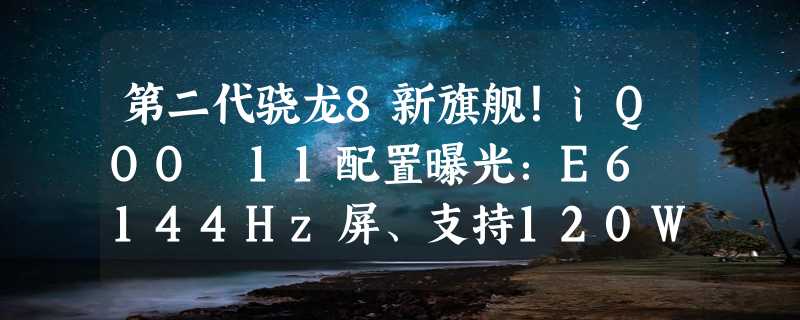 第二代骁龙8 新旗舰！iQOO 11配置曝光：E6 144Hz屏、支持120W